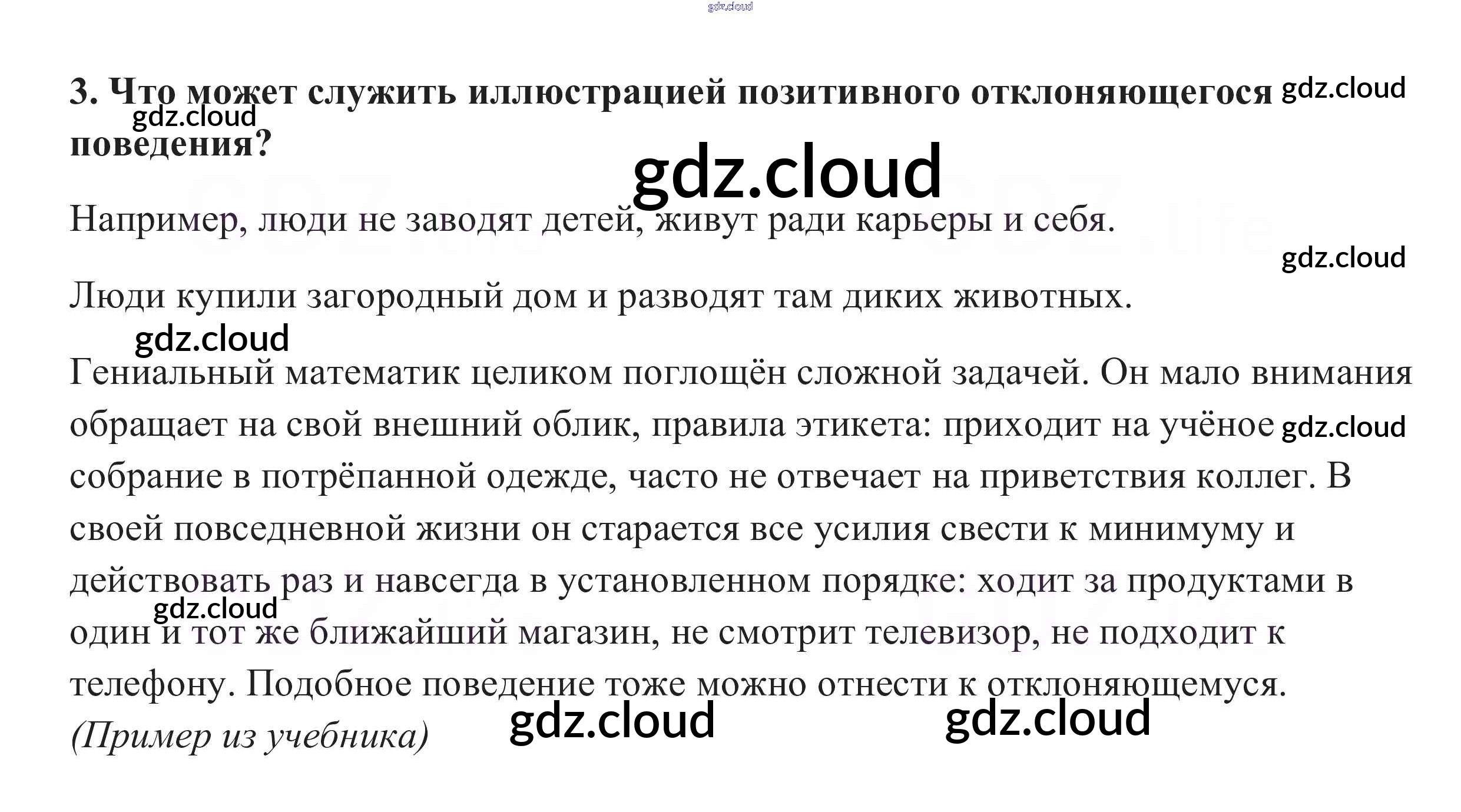 3. Что может служить иллюстрацией позитивного отклоняющегося поведения?

Например, люди не заводят детей, живут ради карьеры и себя.

Люди купили загородный дом и разводят там диких животных.

Гениальный математик целиком поглощён сложной задачей. Он мало внимания обращает на свой внешний облик, правила этикета: приходит на учёное собрание в потрёпанной одежде, часто не отвечает на приветствия коллег. В своей повседневной жизни он старается все усилия свести к минимуму и действовать раз и навсегда в установленном порядке: ходит за продуктами в один и тот же ближайший магазин, не смотрит телевизор, не подходит к телефону. Подобное поведение тоже можно отнести к отклоняющемуся. (Пример из учебника)

gdz.cloud

GDZ.life